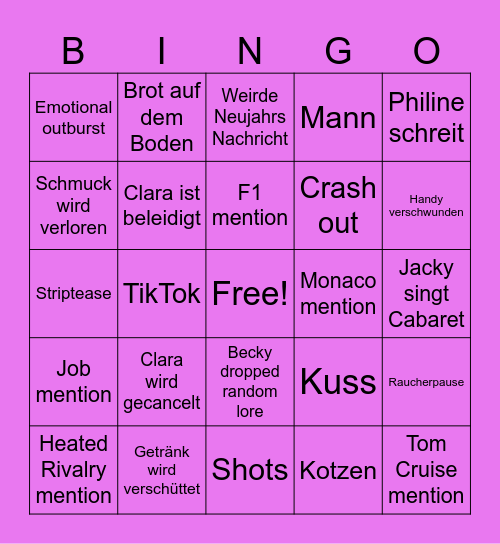 | B | I | N | G | O |
|---|---|---|---|---|
| Emotional outburst | Brot auf dem Boden | Weirde Neujahrs Nachricht | Mann | Philine schreit |
| Schmuck wird verloren | Clara ist beleidigt | F1 mention | Crash out | Handy verschwunden |
| Striptease | TikTok | Free! | Monaco mention | Jacky singt Cabaret |
| Job mention | Clara wird gecancelt | Becky dropped random lore | Kuss | Raucherpause |
| Heated Rivalry mention | Getränk wird verschüttet | Shots | Kotzen | Tom Cruise mention |